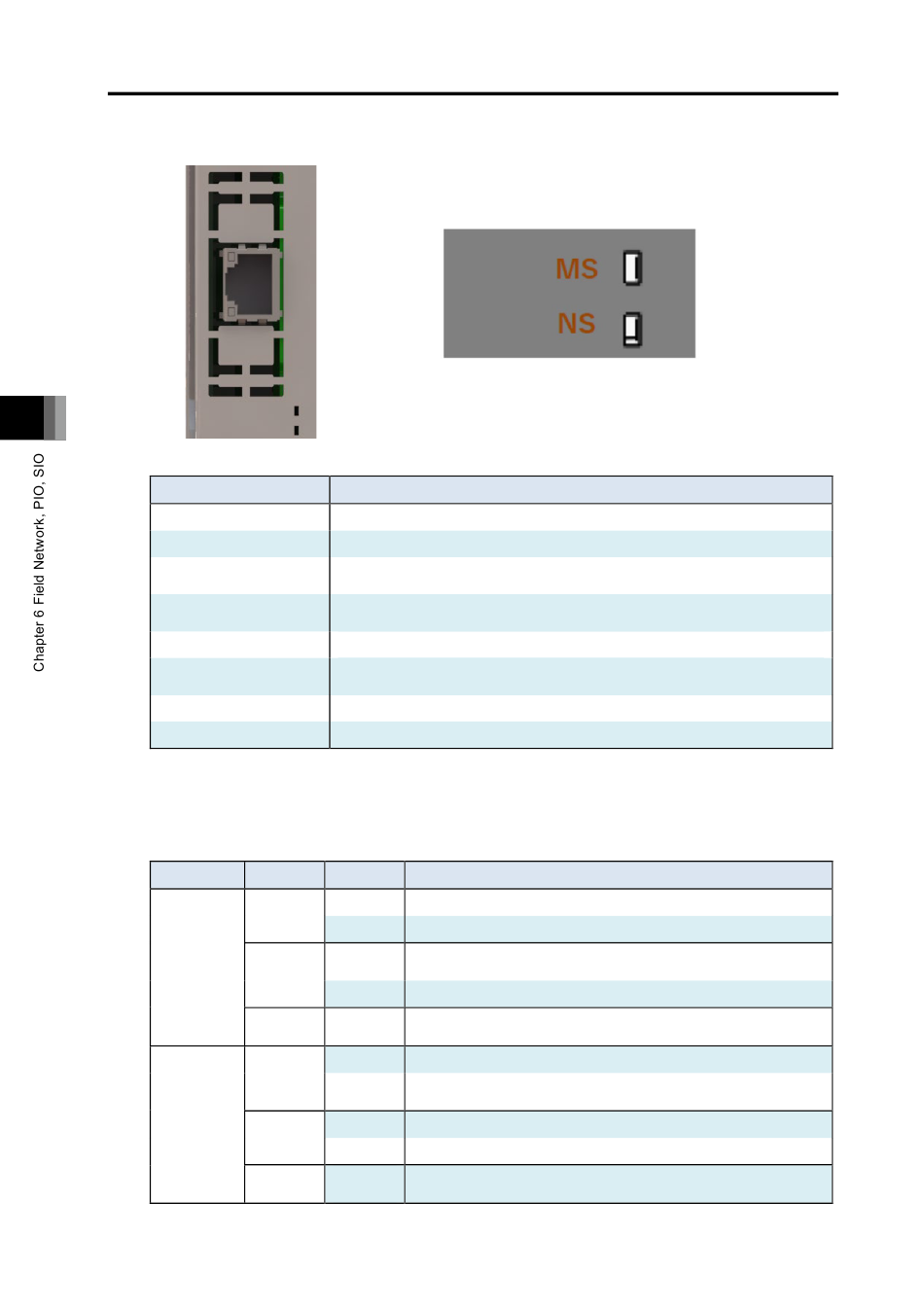 MS

NS

Chapter 6 Field Network, PIO, SIO